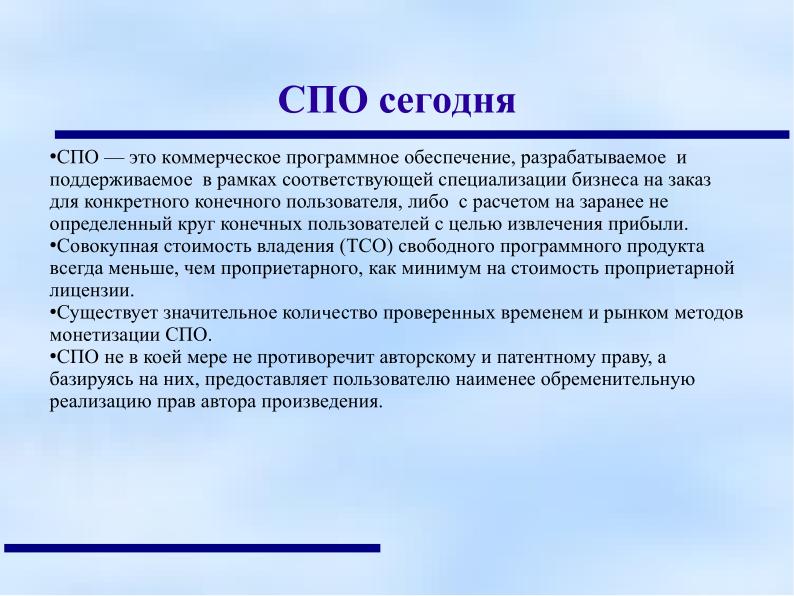 СПО сегодня

•СПО — это коммерческое программное обеспечение, разрабатываемое и поддерживаемое в рамках соответствующей специализации бизнеса на заказ для конкретного конечного пользователя, либо с расчетом на заранее не определенный круг конечных пользователей с целью извлечения прибыли.
•Совокупная стоимость владения (TCO) свободного программного продукта всегда меньше, чем проприетарного, как минимум на стоимость проприетарной лицензии.
•Существует значительное количество проверенных временем и рынком методов монетизации СПО.
•СПО не в коей мере не противоречит авторскому и патентному праву, а базируясь на них, предоставляет пользователю наименее обременительную реализацию прав автора произведения.